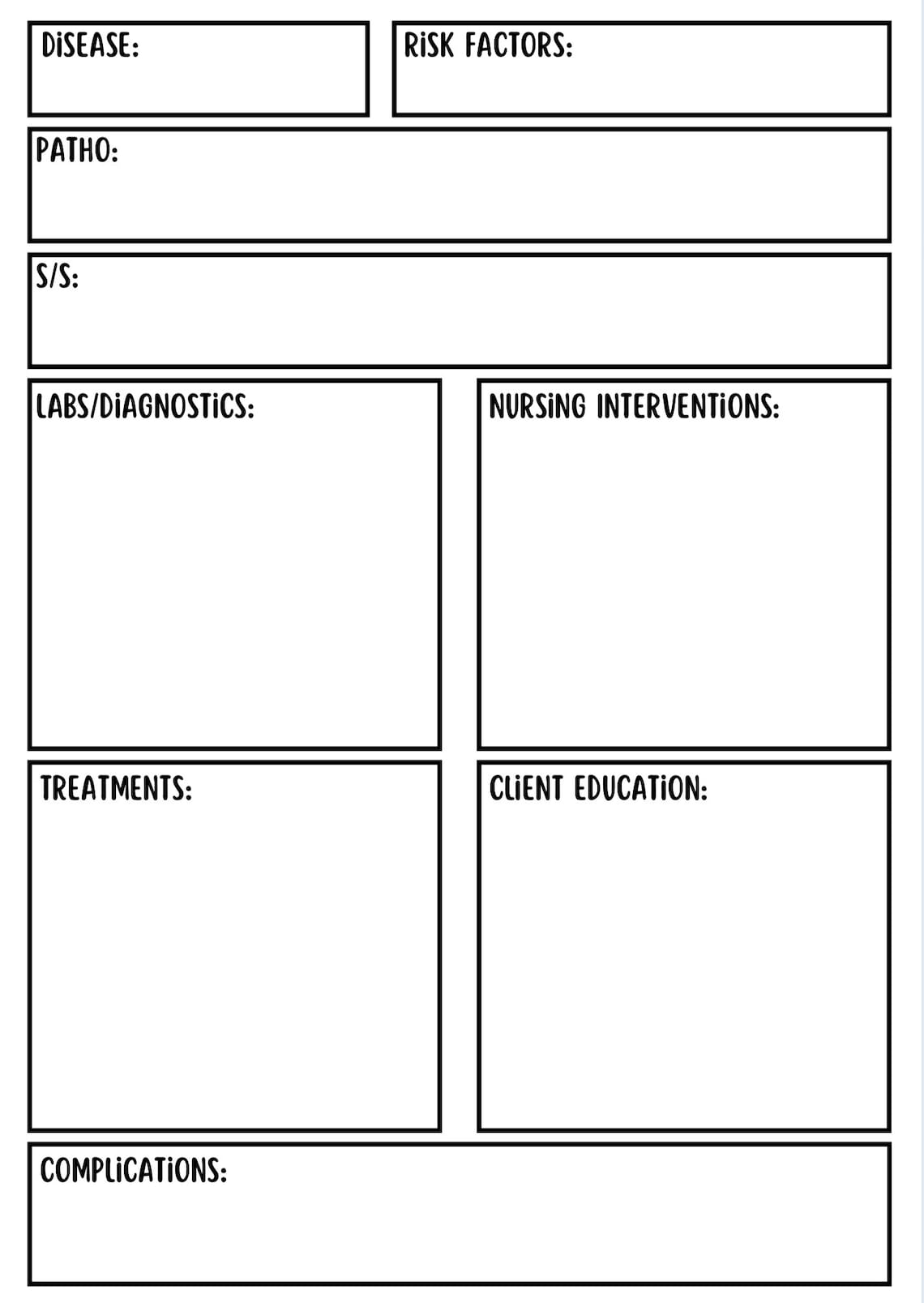 DISEASE:

RISK FACTORS:

PATHO:

S/S:

LABS/DIAGNOSTICS:

NURSING INTERVENTIONS:

TREATMENTS:

CLIENT EDUCATION:

COMPLICATIONS: